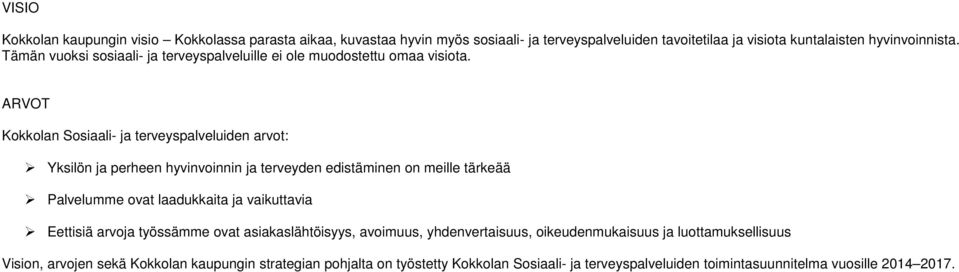 VISIO

Kokkolan kaupungin visio – Kokkolassa parasta aikaa, kuvastaa hyvin myös sosiaali- ja terveyspalveluiden tavoitetilaa ja visiota kuntalaisten hyvinvoinnista. Tämän vuoksi sosiaali- ja terveyspalveluille ei ole muodostettu omaa visiota.

ARVOT

Kokkolan Sosiaali- ja terveyspalveluiden arvot:

➢ Yksilön ja perheen hyvinvoinnin ja terveyden edistäminen on meille tärkeää

➢ Palvelumme ovat laadukkaita ja vaikuttavia

➢ Eettisiä arvoja työssämme ovat asiakaslähtöisyys, avoimuus, yhdenvertaisuus, oikeudenmukaisuus ja luottamuksellisuus

Vision, arvojen sekä Kokkolan kaupungin strategian pohjalta on työstetty Kokkolan Sosiaali- ja terveyspalveluiden toimintasuunnitelma vuosille 2014–2017.